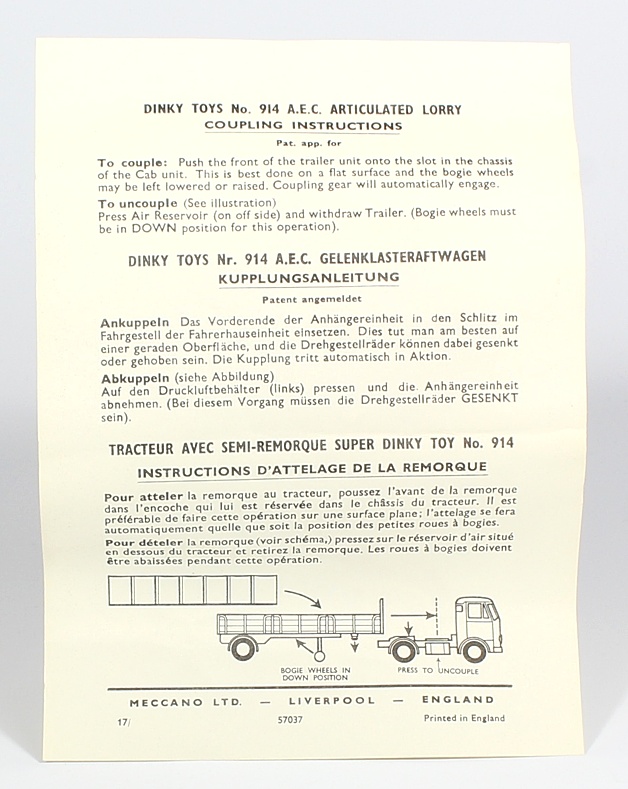 DINKY TOYS No. 914 A.E.C. ARTICULATED LORRY
COUPLING INSTRUCTIONS
Pat. app. for

To couple: Push the front of the trailer unit onto the slot in the chassis of the Cab unit. This is best done on a flat surface and the bogie wheels may be left lowered or raised. Coupling gear will automatically engage.

To uncouple (See illustration)
Press Air Reservoir (on off side) and withdraw Trailer. (Bogie wheels must be in DOWN position for this operation).

DINKY TOYS Nr. 914 A.E.C. GELENKLASTERAFTWAGEN
KUPPLUNGSANLEITUNG
Patent angemeldet

Ankuppeln Das Vorderende der Anhängereinheit in den Schlitz im Fahrgestell der Fahrerhauseinheit einsetzen. Dies tut man am besten auf einer geraden Oberfläche, und die Drehgestellräder können dabei gesenkt oder gehoben sein. Die Kupplung tritt automatisch in Aktion.

Abkuppeln (siehe Abbildung)
Auf den Druckluftbehälter (links) pressen und die Anhängereinheit abnehmen. (Bei diesem Vorgang müssen die Drehgestellräder GESENKT sein).

TRACTEUR AVEC SEMI-REMORQUE SUPER DINKY TOY No. 914
INSTRUCTIONS D'ATTELAGE DE LA REMORQUE

Pour atteler la remorque au tracteur, poussez l'avant de la remorque dans l'encoche qui lui est réservée dans le châssis du tracteur. Il est préférable de faire cette opération sur une surface plane; l'attelage se fera automatiquement quelle que soit la position des petites roues à bogies.
Pour dételer la remorque (voir schéma,) pressez sur le réservoir d'air situé en dessous du tracteur et retirez la remorque. Les roues à bogies doivent être abaissées pendant cette opération.

BOGIE WHEELS IN DOWN POSITION
PRESS TO UNCOUPLE

MECCANO LTD. — LIVERPOOL — ENGLAND
17/ 57037 Printed in England